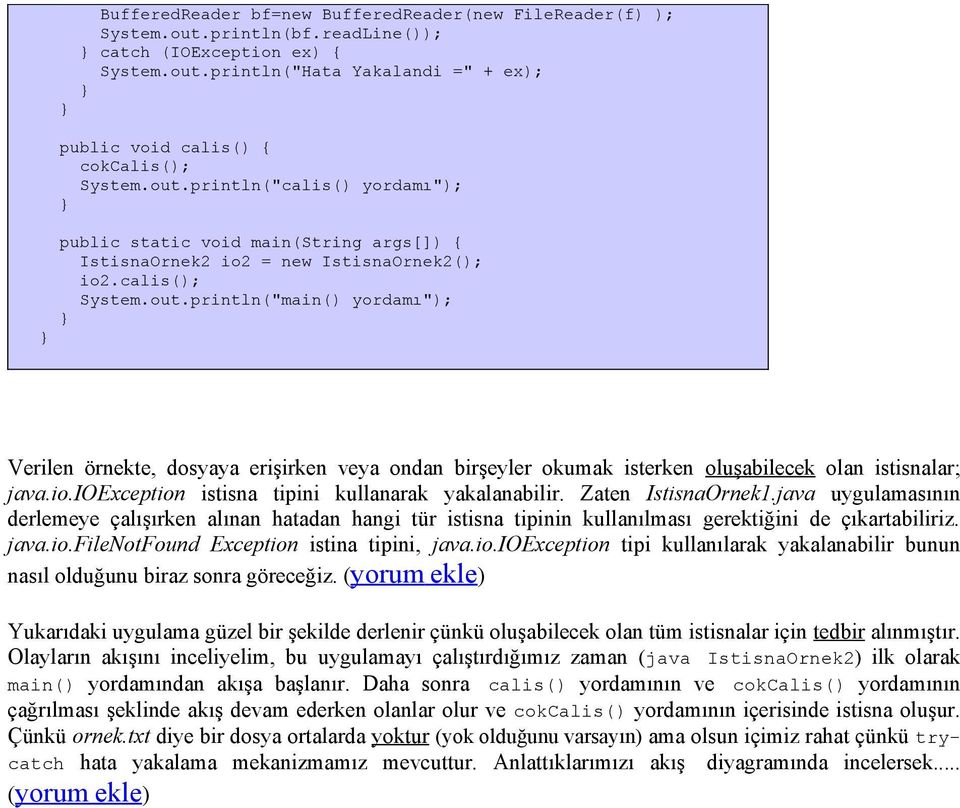 BufferedReader bf=new BufferedReader(new FileReader(f) );
System.out.println(bf.readLine());
} catch (IOException ex) {
System.out.println("Hata Yakalandi =" + ex);
}
}

public void calis() {
cokCalis();
System.out.println("calis() yordamı");
}

public static void main(String args[]) {
IstisnaOrnek2 io2 = new IstisnaOrnek2();
io2.calis();
System.out.println("main() yordamı");
}
}

Verilen örnekte, dosyaya erişirken veya ondan birşeyler okumak isterken oluşabilecek olan istisnalar; java.io.IOException istisna tipini kullanarak yakalanabilir. Zaten IstisnaOrnek1.java uygulamasının derlemeye çalışırken alınan hatadan hangi tür istisna tipinin kullanılması gerektiğini de çıkartabiliriz. java.io.FileNotFound Exception istina tipini, java.io.IOException tipi kullanılarak yakalanabilir bunun nasıl olduğunu biraz sonra göreceğiz. (yorum ekle)

Yukarıdaki uygulama güzel bir şekilde derlenir çünkü oluşabilecek olan tüm istisnalar için tedbir alınmıştır. Olayların akışını inceliyelim, bu uygulamayı çalıştırdığımız zaman (java IstisnaOrnek2) ilk olarak main() yordamından akışa başlanır. Daha sonra calis() yordamının ve cokCalis() yordamının çağrılması şeklinde akış devam ederken olanlar olur ve cokCalis() yordamının içerisinde istisna oluşur. Çünkü ornek.txt diye bir dosya ortalarda yoktur (yok olduğunu varsayın) ama olsun içimiz rahat çünkü try-catch hata yakalama mekanizmamız mevcuttur. Anlattıklarımızı akış diyagramında incelersek..... (yorum ekle)